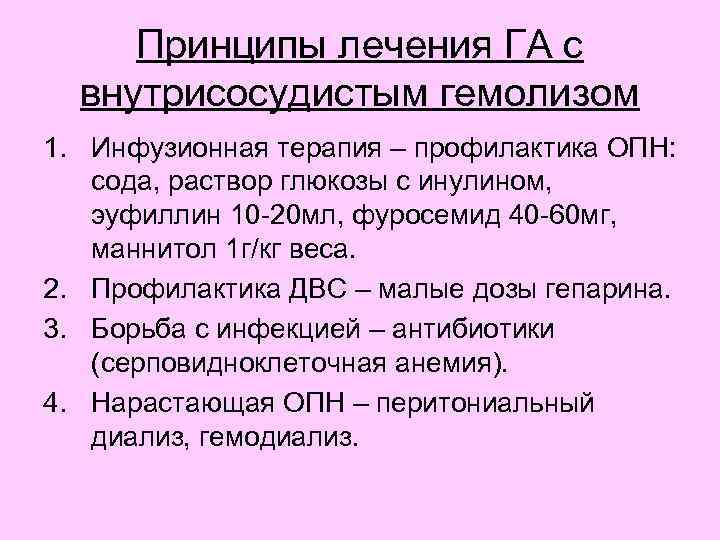 Принципы лечения ГА с внутрисосудистым гемолизом

1. Инфузионная терапия – профилактика ОПН: сода, раствор глюкозы с инулином, эуфиллин 10-20мл, фуросемид 40-60мг, маннитол 1г/кг веса.
2. Профилактика ДВС – малые дозы гепарина.
3. Борьба с инфекцией – антибиотики (серповидноклеточная анемия).
4. Нарастающая ОПН – перитониальный диализ, гемодиализ.